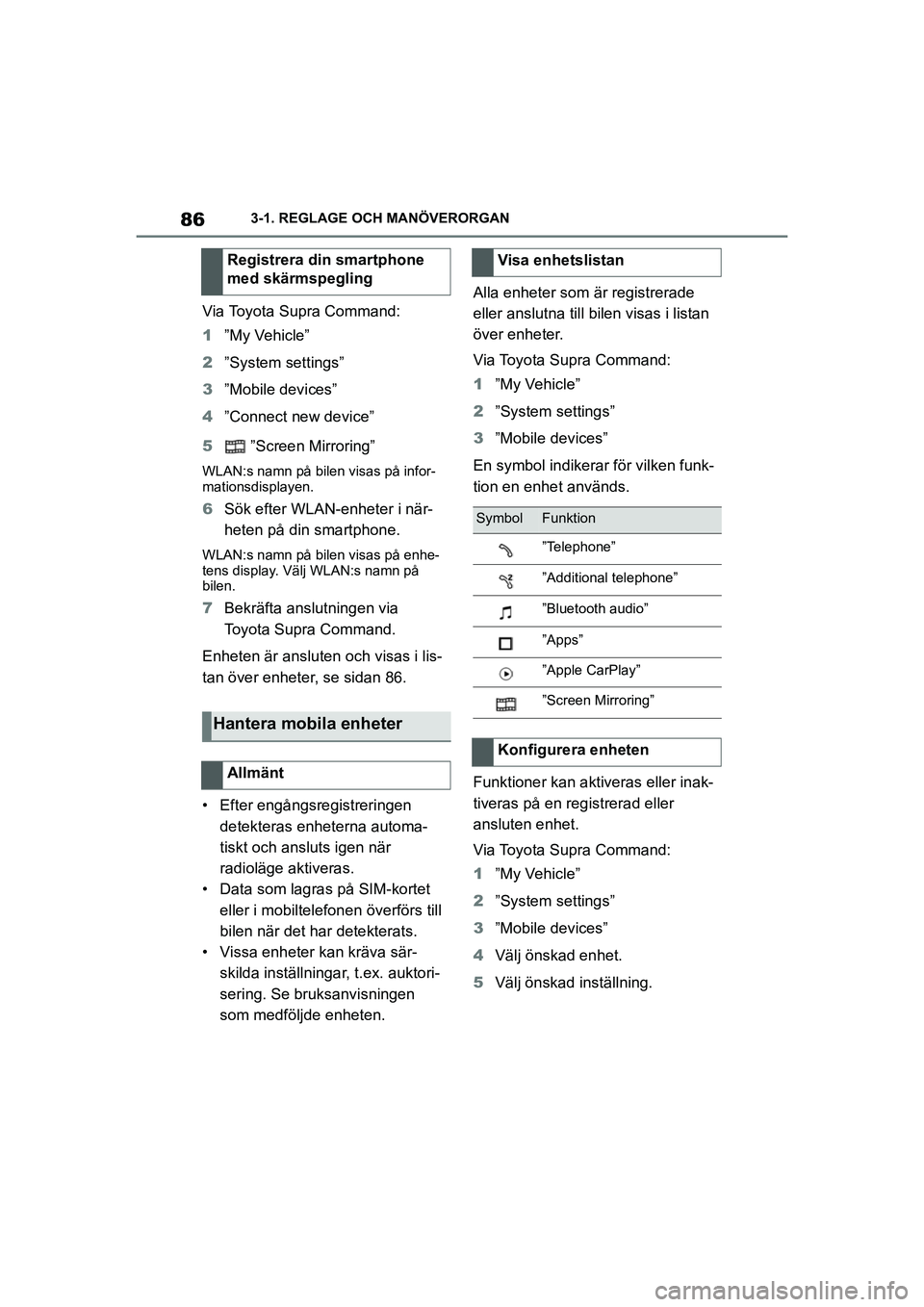 86

3-1. REGLAGE OCH MANÖVERORGAN

Registrera din smartphone med skärmspegling

Via Toyota Supra Command:

1 ”My Vehicle”

2 ”System settings”

3 ”Mobile devices”

4 ”Connect new device”

5 ”Screen Mirroring”

WLAN:s namn på bilen visas på informationsdisplayen.

6 Sök efter WLAN-enheter i närheten på din smartphone.

WLAN:s namn på bilen visas på enhetens display. Välj WLAN:s namn på bilen.

7 Bekräfta anslutningen via Toyota Supra Command.

Enheten är ansluten och visas i listan över enheter, se sidan 86.

Hantera mobila enheter

Allmänt

• Efter engångsregistreringen detekteras enheterna automatiskt och ansluts igen när radioläge aktiveras.
• Data som lagras på SIM-kortet eller i mobiltelefonen överförs till bilen när det har detekterats.
• Vissa enheter kan kräva särskilda inställningar, t.ex. auktorisering. Se bruksanvisningen som medföljde enheten.

Visa enhetslistan

Alla enheter som är registrerade eller anslutna till bilen visas i listan över enheter.

Via Toyota Supra Command:

1 ”My Vehicle”

2 ”System settings”

3 ”Mobile devices”

En symbol indikerar för vilken funktion en enhet används.

| Symbol | Funktion |
|---|---|
| | ”Telephone” |
| | ”Additional telephone” |
| | ”Bluetooth audio” |
| | ”Apps” |
| | ”Apple CarPlay” |
| | ”Screen Mirroring” |

Konfigurera enheten

Funktioner kan aktiveras eller inaktiveras på en registrerad eller ansluten enhet.

Via Toyota Supra Command:

1 ”My Vehicle”

2 ”System settings”

3 ”Mobile devices”

4 Välj önskad enhet.

5 Välj önskad inställning.

carmanualsonline.info